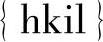 $\{hkil\}$